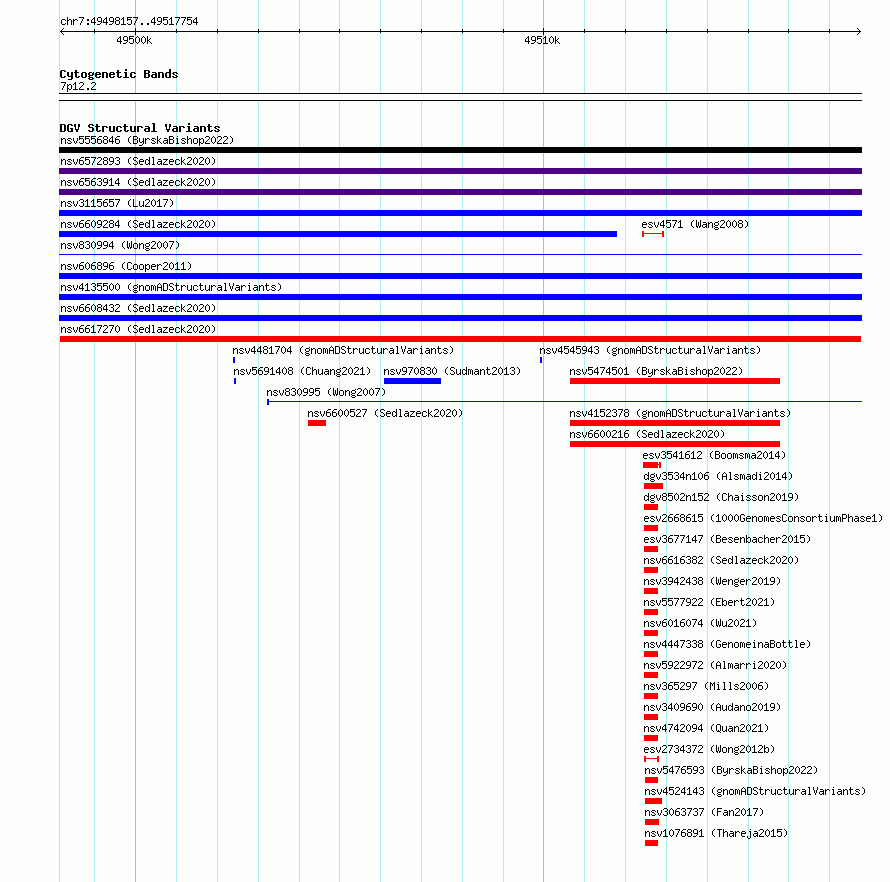 chr7:49498157..49517754

49500k

49510k

Cytogenetic Bands
7p12.2

DGV Structural Variants
nsv5556846 (ByrskaBishop2022)
nsv6572893 (Sedlazeck2020)
nsv6563914 (Sedlazeck2020)
nsv3115657 (Lu2017)
nsv6609284 (Sedlazeck2020)
esv4571 (Wang2008)
nsv830994 (Wong2007)
nsv606896 (Cooper2011)
nsv4135500 (gnomADStructuralVariants)
nsv6608432 (Sedlazeck2020)
nsv6617270 (Sedlazeck2020)
nsv4481704 (gnomADStructuralVariants)
nsv4545943 (gnomADStructuralVariants)
nsv5691408 (Chuang2021)
nsv970830 (Sudmant2013)
nsv5474501 (ByrskaBishop2022)
nsv830995 (Wong2007)
nsv6600527 (Sedlazeck2020)
nsv4152378 (gnomADStructuralVariants)
nsv6600216 (Sedlazeck2020)
esv3541612 (Boomsma2014)
dgv3534n106 (Alsmadi2014)
dgv8502n152 (Chaisson2019)
esv2668615 (1000GenomesConsortiumPhase1)
esv3677147 (Besenbacher2015)
nsv6616382 (Sedlazeck2020)
nsv3942438 (Wenger2019)
nsv5577922 (Ebert2021)
nsv6016074 (Wu2021)
nsv4447338 (GenomeinaBottle)
nsv5922972 (Almarri2020)
nsv365297 (Mills2006)
nsv3409690 (Audano2019)
nsv4742094 (Quan2021)
esv2734372 (Wong2012b)
nsv5476593 (ByrskaBishop2022)
nsv4524143 (gnomADStructuralVariants)
nsv3063737 (Fan2017)
nsv1076891 (Thareja2015)